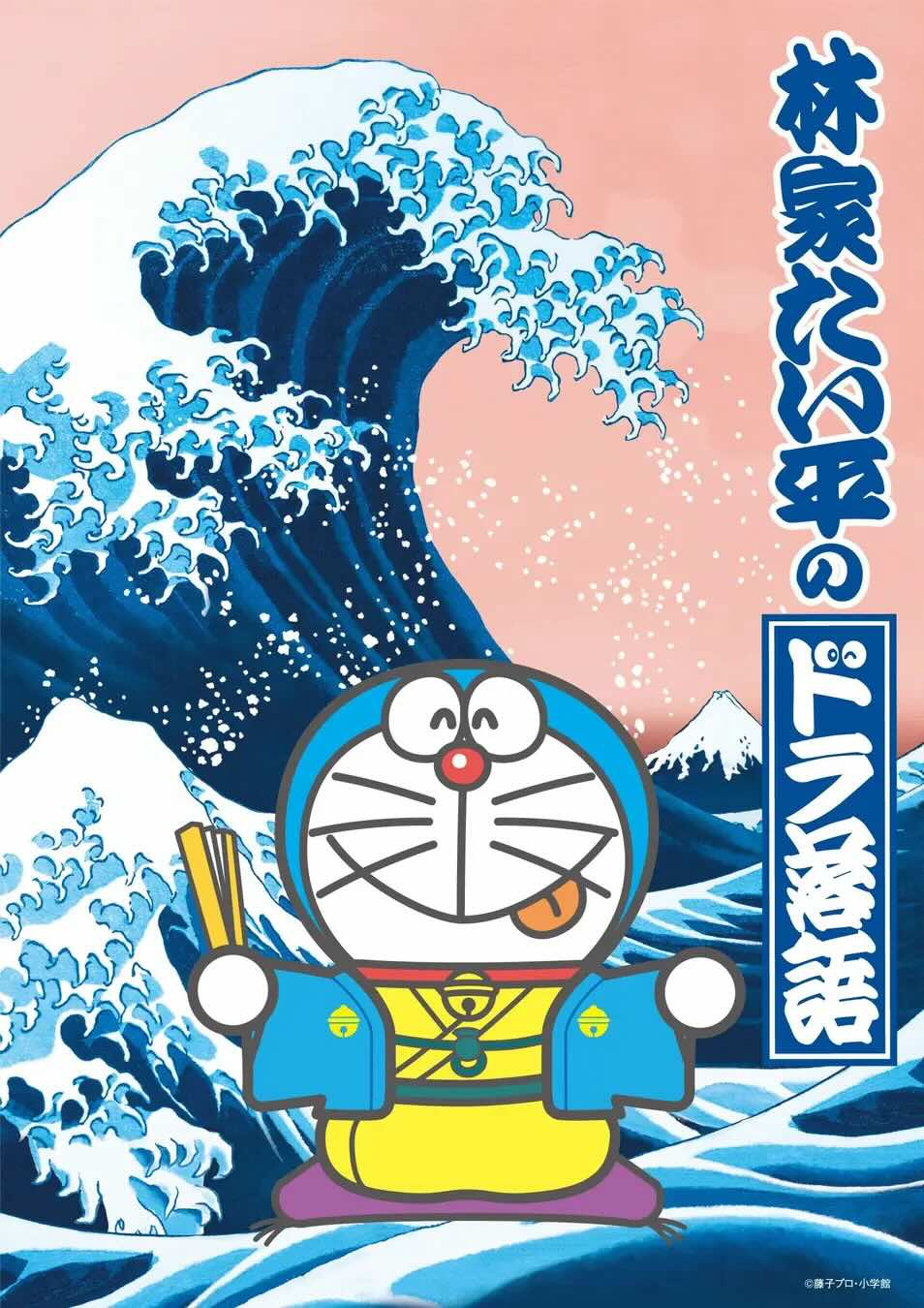 林家たい平の

ドラ落語

©藤子プロ・小学館